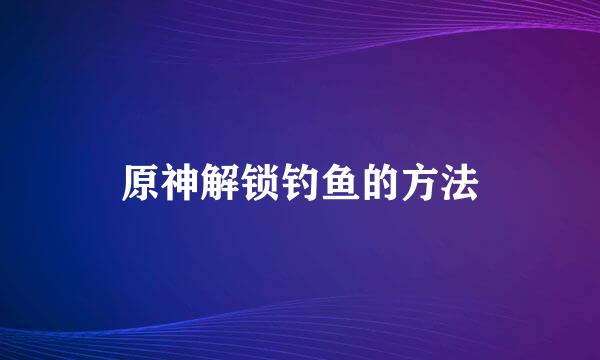 原神解锁钓鱼的方法